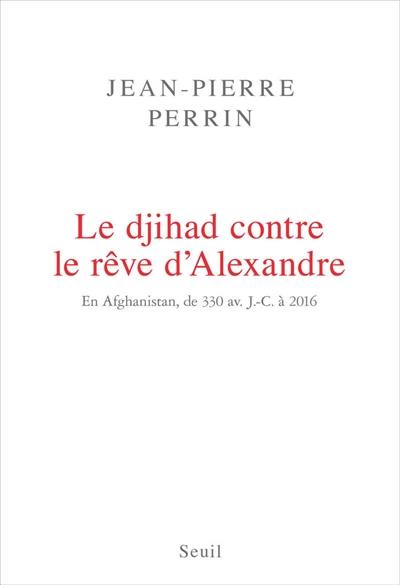 JEAN-PIERRE
PERRIN

Le djihad contre le rêve d'Alexandre

En Afghanistan, de 330 av. J.-C. à 2016

Seuil